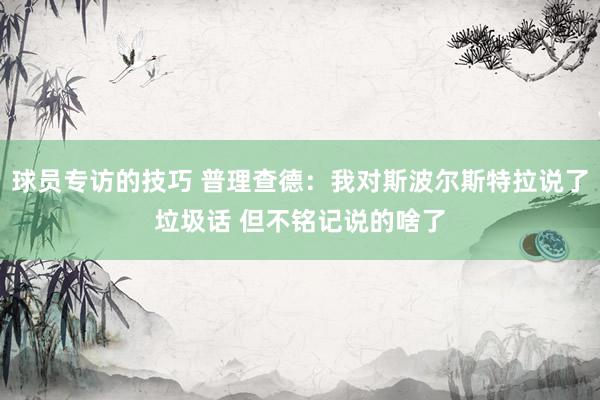 球员专访的技巧 普理查德：我对斯波尔斯特拉说了垃圾话 但不铭记说的啥了